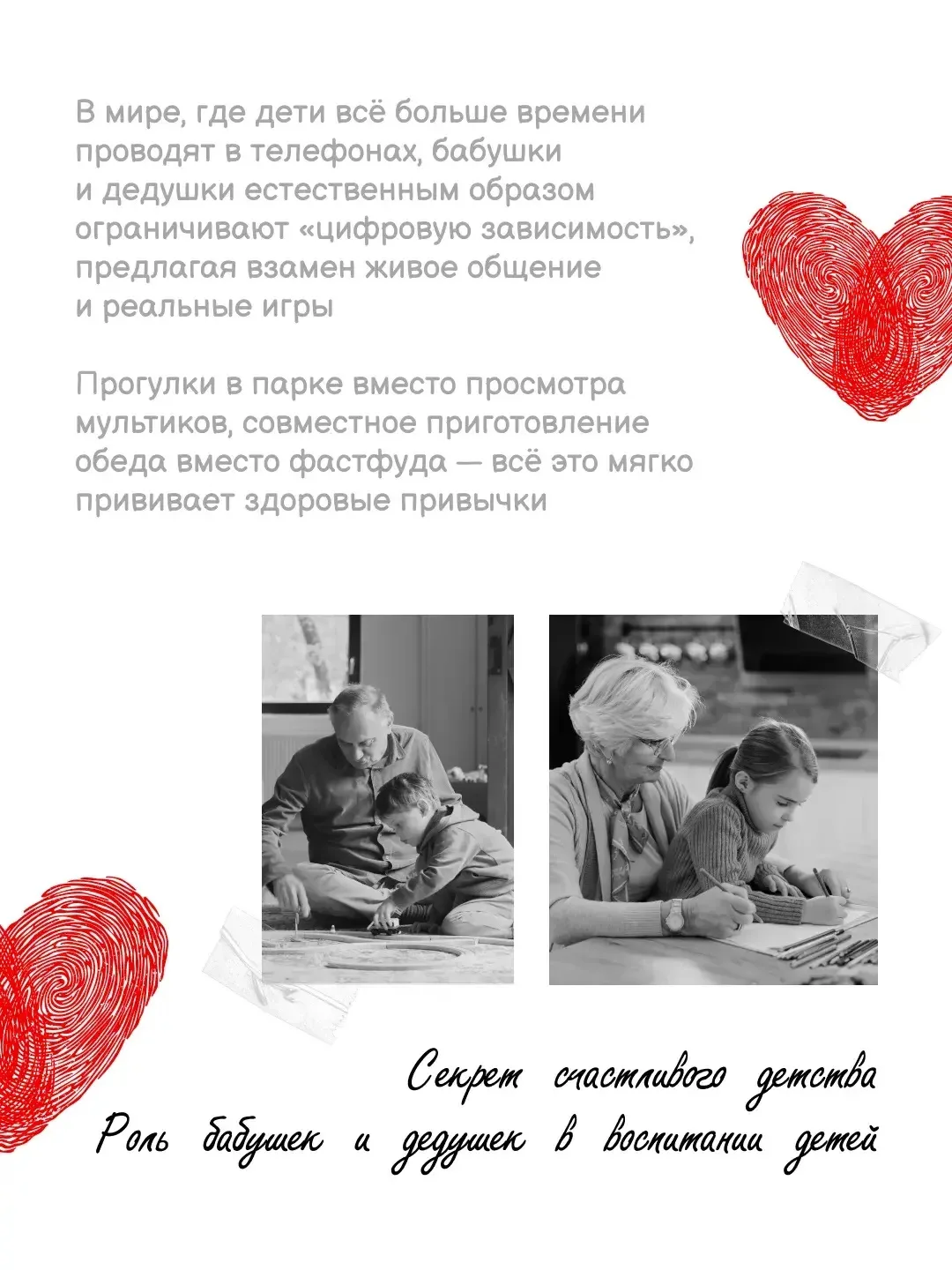 В мире, где дети всё больше времени проводят в телефонах, бабушки и дедушки естественным образом ограничивают «цифровую зависимость», предлагая взамен живое общение и реальные игры

Прогулки в парке вместо просмотра мультиков, совместное приготовление обеда вместо фастфуда — всё это мягко прививает здоровые привычки

Секрет счастливого детства
Роль бабушек и дедушек в воспитании детей